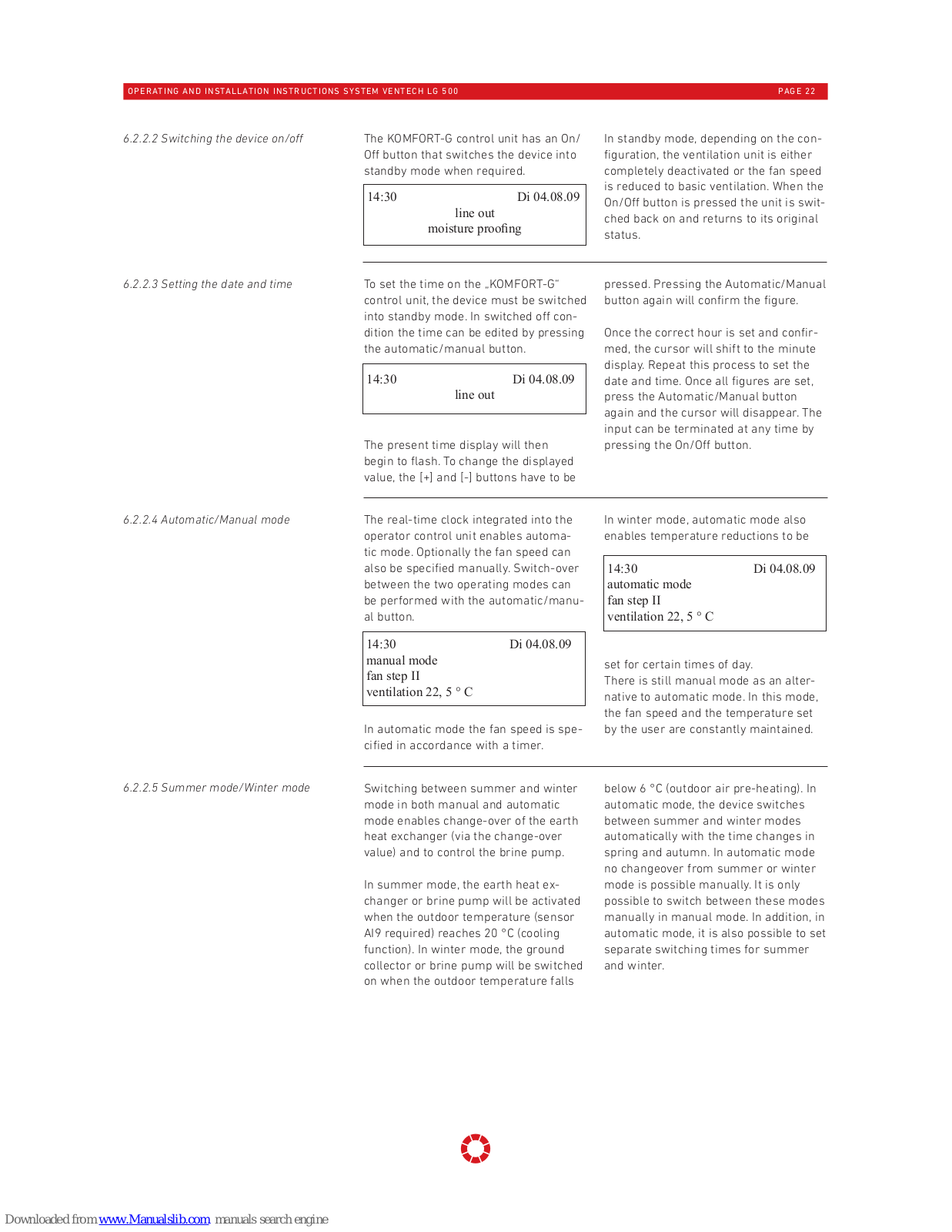 OPERATING AND INSTALLATION INSTRUCTIONS SYSTEM VENTECH LG 500 PAGE 22

6.2.2.2 Switching the device on/off

The KOMFORT-G control unit has an On/Off button that switches the device into standby mode when required.

14:30 Di 04.08.09
line out
moisture proofing

In standby mode, depending on the configuration, the ventilation unit is either completely deactivated or the fan speed is reduced to basic ventilation. When the On/Off button is pressed the unit is switched back on and returns to its original status.

6.2.2.3 Setting the date and time

To set the time on the „KOMFORT-G" control unit, the device must be switched into standby mode. In switched off condition the time can be edited by pressing the automatic/manual button.

14:30 Di 04.08.09
line out

The present time display will then begin to flash. To change the displayed value, the [+] and [-] buttons have to be pressed. Pressing the Automatic/Manual button again will confirm the figure.

Once the correct hour is set and confirmed, the cursor will shift to the minute display. Repeat this process to set the date and time. Once all figures are set, press the Automatic/Manual button again and the cursor will disappear. The input can be terminated at any time by pressing the On/Off button.

6.2.2.4 Automatic/Manual mode

The real-time clock integrated into the operator control unit enables automatic mode. Optionally the fan speed can also be specified manually. Switch-over between the two operating modes can be performed with the automatic/manual button.

14:30 Di 04.08.09
manual mode
fan step II
ventilation 22, 5 ° C

In automatic mode the fan speed is specified in accordance with a timer.

In winter mode, automatic mode also enables temperature reductions to be

14:30 Di 04.08.09
automatic mode
fan step II
ventilation 22, 5 ° C

set for certain times of day.
There is still manual mode as an alternative to automatic mode. In this mode, the fan speed and the temperature set by the user are constantly maintained.

6.2.2.5 Summer mode/Winter mode

Switching between summer and winter mode in both manual and automatic mode enables change-over of the earth heat exchanger (via the change-over value) and to control the brine pump.

In summer mode, the earth heat exchanger or brine pump will be activated when the outdoor temperature (sensor AI9 required) reaches 20 °C (cooling function). In winter mode, the ground collector or brine pump will be switched on when the outdoor temperature falls below 6 °C (outdoor air pre-heating). In automatic mode, the device switches between summer and winter modes automatically with the time changes in spring and autumn. In automatic mode no changeover from summer or winter mode is possible manually. It is only possible to switch between these modes manually in manual mode. In addition, in automatic mode, it is also possible to set separate switching times for summer and winter.

Downloaded from www.Manualslib.com manuals search engine